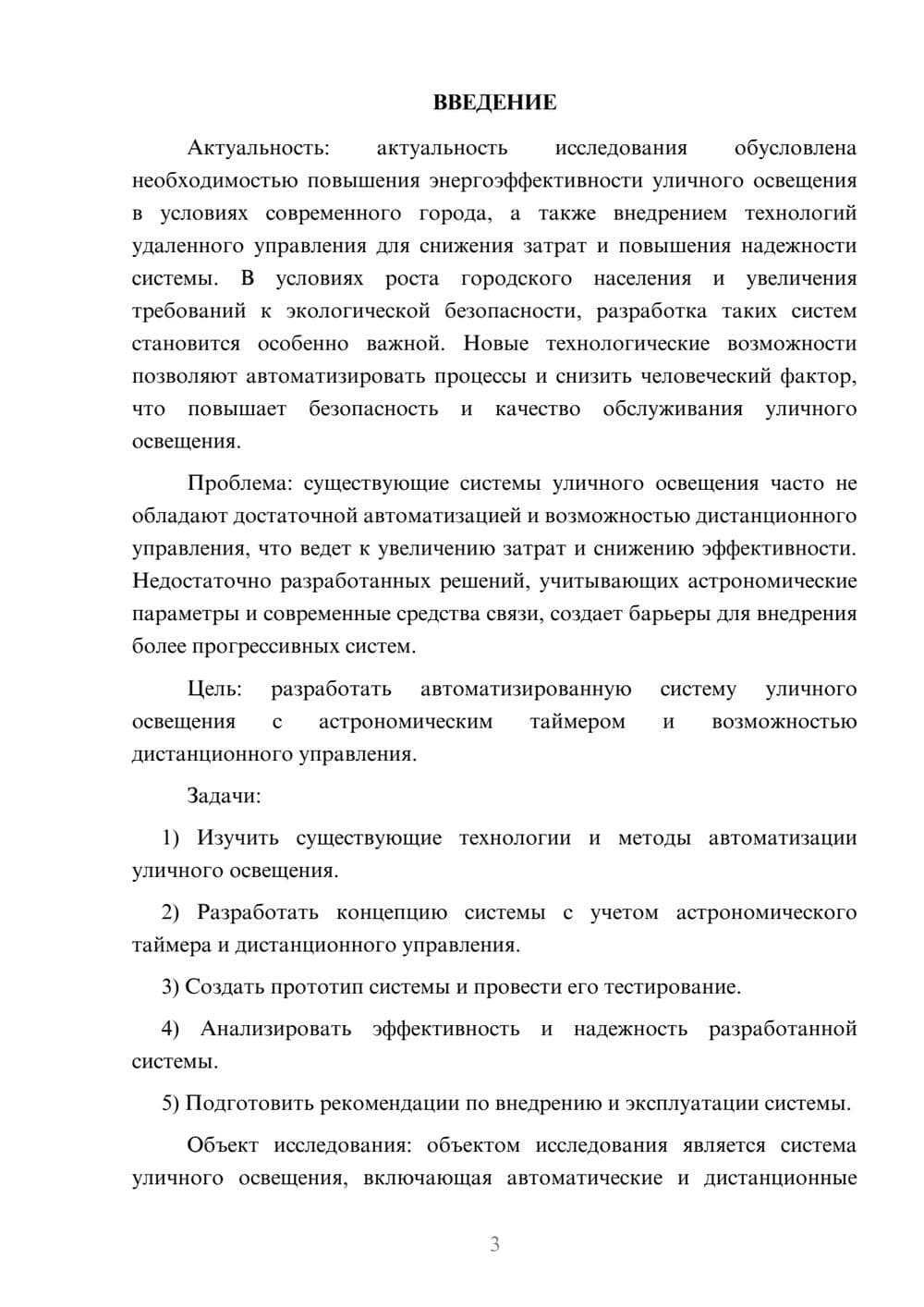 ВВЕДЕНИЕ

Актуальность: актуальность исследования обусловлена необходимостью повышения энергоэффективности уличного освещения в условиях современного города, а также внедрением технологий удаленного управления для снижения затрат и повышения надежности системы. В условиях роста городского населения и увеличения требований к экологической безопасности, разработка таких систем становится особенно важной. Новые технологические возможности позволяют автоматизировать процессы и снизить человеческий фактор, что повышает безопасность и качество обслуживания уличного освещения.

Проблема: существующие системы уличного освещения часто не обладают достаточной автоматизацией и возможностью дистанционного управления, что ведет к увеличению затрат и снижению эффективности. Недостаточно разработанных решений, учитывающих астрономические параметры и современные средства связи, создает барьеры для внедрения более прогрессивных систем.

Цель: разработать автоматизированную систему уличного освещения с астрономическим таймером и возможностью дистанционного управления.

Задачи:

1) Изучить существующие технологии и методы автоматизации уличного освещения.

2) Разработать концепцию системы с учетом астрономического таймера и дистанционного управления.

3) Создать прототип системы и провести его тестирование.

4) Анализировать эффективность и надежность разработанной системы.

5) Подготовить рекомендации по внедрению и эксплуатации системы.

Объект исследования: объектом исследования является система уличного освещения, включающая автоматические и дистанционные

3